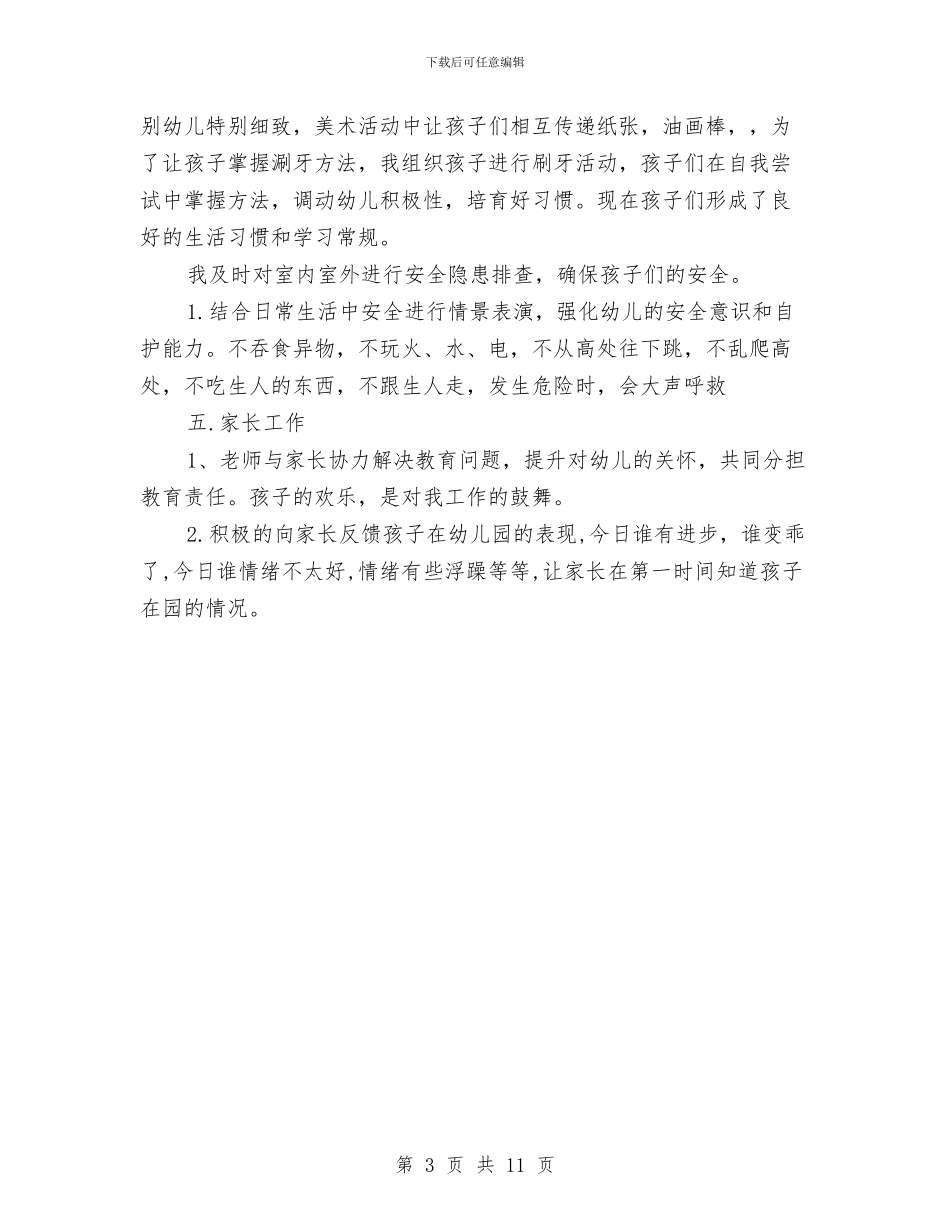 下载后可任意编辑

别幼儿特别细致，美术活动中让孩子们相互传递纸张，油画棒，，为了让孩子掌握涮牙方法，我组织孩子进行刷牙活动，孩子们在自我尝试中掌握方法，调动幼儿积极性，培育好习惯。现在孩子们形成了良好的生活习惯和学习常规。

我及时对室内室外进行安全隐患排查，确保孩子们的安全。

1.结合日常生活中安全进行情景表演，强化幼儿的安全意识和自护能力。不吞食异物，不玩火、水、电，不从高处往下跳，不乱爬高处，不吃生人的东西，不跟生人走，发生危险时，会大声呼救

五.家长工作

1、老师与家长协力解决教育问题，提升对幼儿的关怀，共同分担教育责任。孩子的欢乐，是对我工作的鼓舞。

2.积极的向家长反馈孩子在幼儿园的表现,今日谁有进步，谁变乖了,今日谁情绪不太好,情绪有些浮躁等等,让家长在第一时间知道孩子在园的情况。

第 3 页 共 11 页